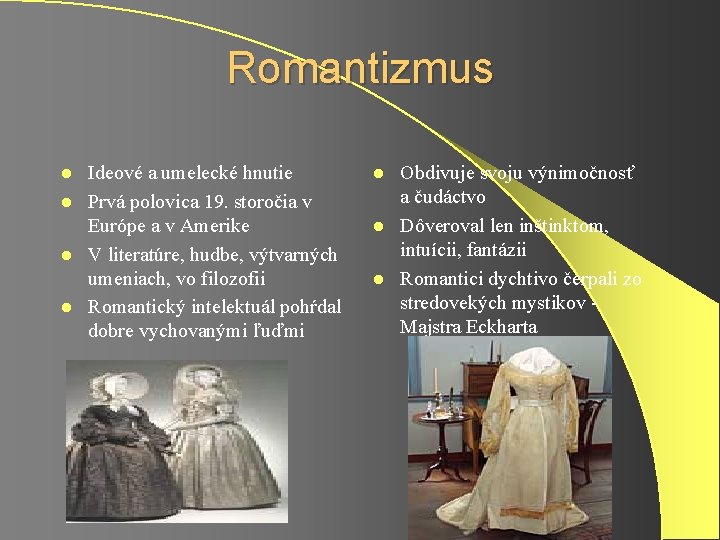 Romantizmus

• Ideové a umelecké hnutie
• Prvá polovica 19. storočia v Európe a v Amerike
• V literatúre, hudbe, výtvarných umeniach, vo filozofii
• Romantický intelektuál pohŕdal dobre vychovanými ľuďmi

• Obdivuje svoju výnimočnosť a čudáctvo
• Dôveroval len inštinktom, intuícii, fantázii
• Romantici dychtivo čerpali zo stredovekých mystikov - Majstra Eckharta